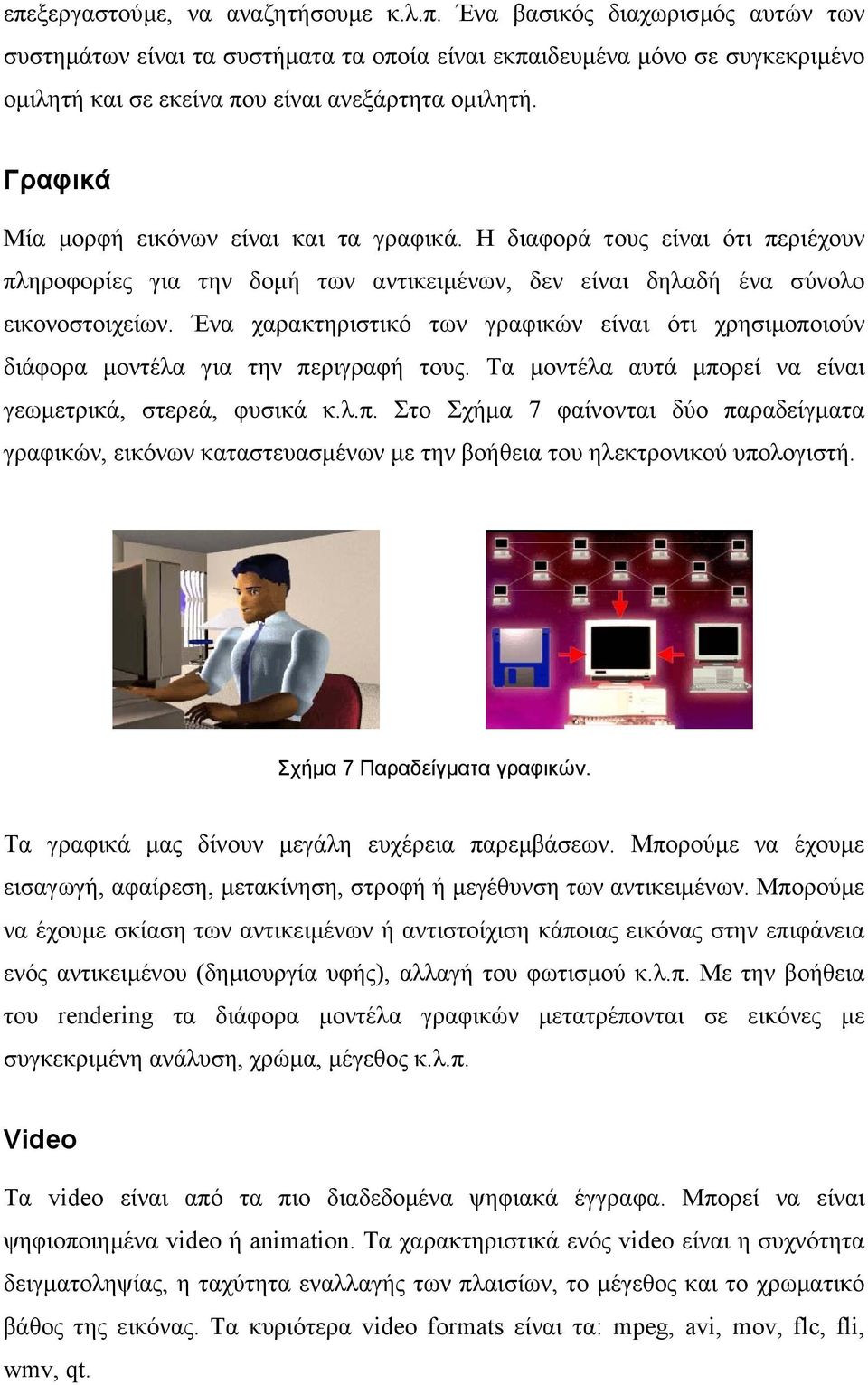 επεξεργαστούμε, να αναζητήσουμε κ.λ.π. Ένα βασικός διαχωρισμός αυτών των συστημάτων είναι τα συστήματα τα οποία είναι εκπαιδευμένα μόνο σε συγκεκριμένο ομιλητή και σε εκείνα που είναι ανεξάρτητα ομιλητή.

Γραφικά

Μία μορφή εικόνων είναι και τα γραφικά. Η διαφορά τους είναι ότι περιέχουν πληροφορίες για την δομή των αντικειμένων, δεν είναι δηλαδή ένα σύνολο εικονοστοιχείων. Ένα χαρακτηριστικό των γραφικών είναι ότι χρησιμοποιούν διάφορα μοντέλα για την περιγραφή τους. Τα μοντέλα αυτά μπορεί να είναι γεωμετρικά, στερεά, φυσικά κ.λ.π. Στο Σχήμα 7 φαίνονται δύο παραδείγματα γραφικών, εικόνων καταστευασμένων με την βοήθεια του ηλεκτρονικού υπολογιστή.

Σχήμα 7 Παραδείγματα γραφικών.

Τα γραφικά μας δίνουν μεγάλη ευχέρεια παρεμβάσεων. Μπορούμε να έχουμε εισαγωγή, αφαίρεση, μετακίνηση, στροφή ή μεγέθυνση των αντικειμένων. Μπορούμε να έχουμε σκίαση των αντικειμένων ή αντιστοίχιση κάποιας εικόνας στην επιφάνεια ενός αντικειμένου (δημιουργία υφής), αλλαγή του φωτισμού κ.λ.π. Με την βοήθεια του rendering τα διάφορα μοντέλα γραφικών μετατρέπονται σε εικόνες με συγκεκριμένη ανάλυση, χρώμα, μέγεθος κ.λ.π.

Video

Τα video είναι από τα πιο διαδεδομένα ψηφιακά έγγραφα. Μπορεί να είναι ψηφιοποιημένα video ή animation. Τα χαρακτηριστικά ενός video είναι η συχνότητα δειγματοληψίας, η ταχύτητα εναλλαγής των πλαισίων, το μέγεθος και το χρωματικό βάθος της εικόνας. Τα κυριότερα video formats είναι τα: mpeg, avi, mov, flc, fli, wmv, qt.